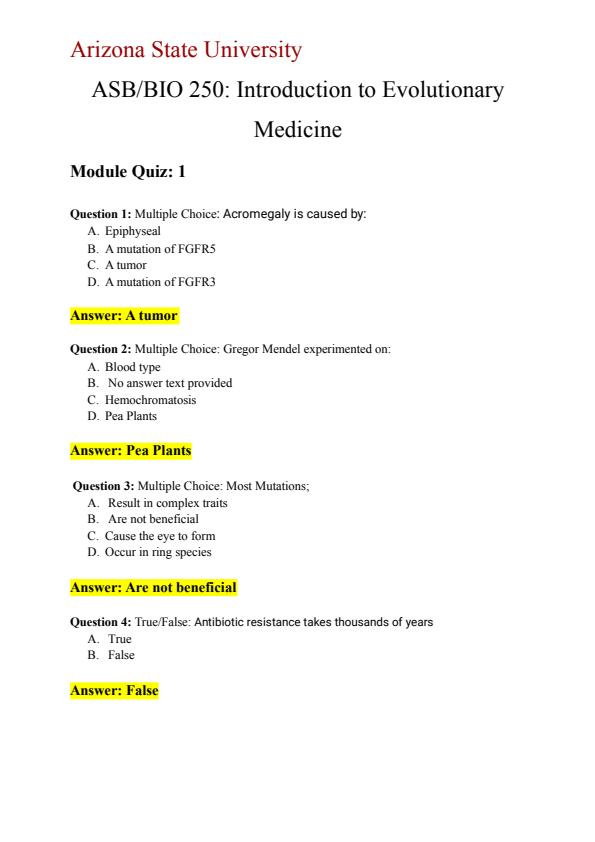 Arizona State University

ASB/BIO 250: Introduction to Evolutionary Medicine

Module Quiz: 1

Question 1: Multiple Choice: Acromegaly is caused by:
A. Epiphyseal
B. A mutation of FGFR5
C. A tumor
D. A mutation of FGFR3

Answer: A tumor

Question 2: Multiple Choice: Gregor Mendel experimented on:
A. Blood type
B. No answer text provided
C. Hemochromatosis
D. Pea Plants

Answer: Pea Plants

Question 3: Multiple Choice: Most Mutations;
A. Result in complex traits
B. Are not beneficial
C. Cause the eye to form
D. Occur in ring species

Answer: Are not beneficial

Question 4: True/False: Antibiotic resistance takes thousands of years
A. True
B. False

Answer: False